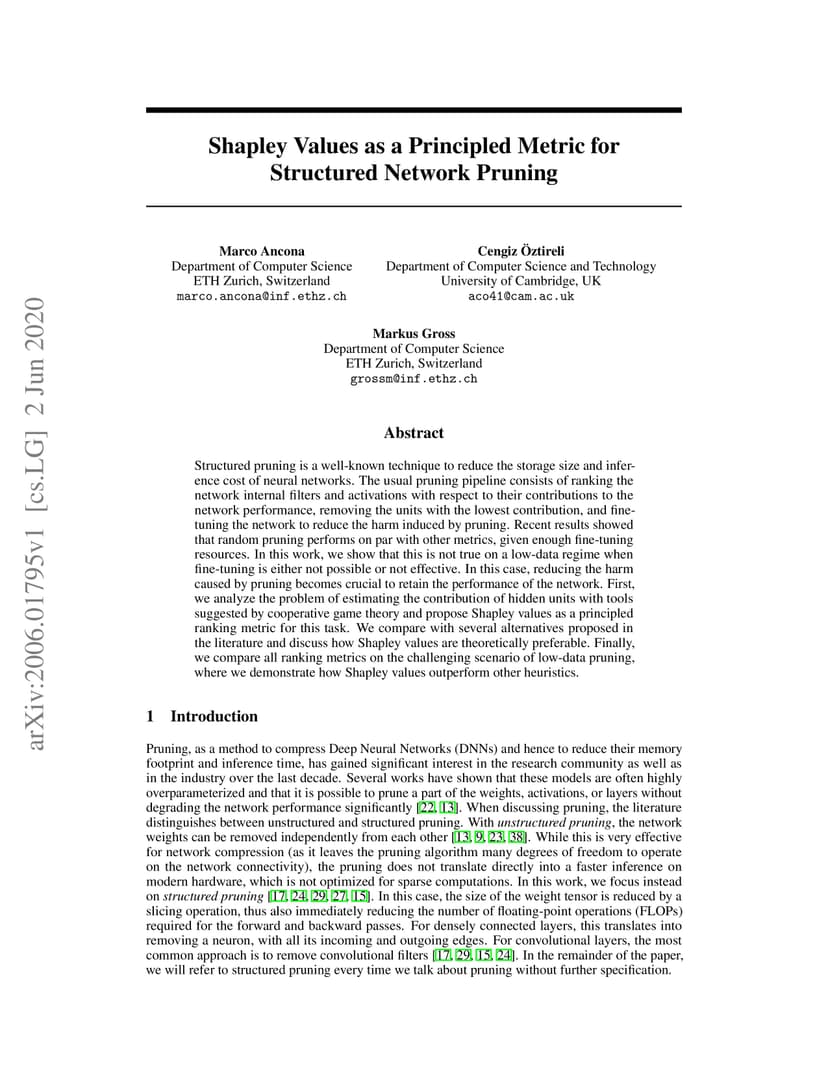 arXiv:2006.01795v1 [cs.LG] 2 Jun 2020

Shapley Values as a Principled Metric for Structured Network Pruning

Marco Ancona
Department of Computer Science
ETH Zurich, Switzerland
marco.ancona@inf.ethz.ch

Cengiz Öztireli
Department of Computer Science and Technology
University of Cambridge, UK
aco41@cam.ac.uk

Markus Gross
Department of Computer Science
ETH Zurich, Switzerland
grossm@inf.ethz.ch

Abstract

Structured pruning is a well-known technique to reduce the storage size and inference cost of neural networks. The usual pruning pipeline consists of ranking the network internal filters and activations with respect to their contributions to the network performance, removing the units with the lowest contribution, and fine-tuning the network to reduce the harm induced by pruning. Recent results showed that random pruning performs on par with other metrics, given enough fine-tuning resources. In this work, we show that this is not true on a low-data regime when fine-tuning is either not possible or not effective. In this case, reducing the harm caused by pruning becomes crucial to retain the performance of the network. First, we analyze the problem of estimating the contribution of hidden units with tools suggested by cooperative game theory and propose Shapley values as a principled ranking metric for this task. We compare with several alternatives proposed in the literature and discuss how Shapley values are theoretically preferable. Finally, we compare all ranking metrics on the challenging scenario of low-data pruning, where we demonstrate how Shapley values outperform other heuristics.

1 Introduction

Pruning, as a method to compress Deep Neural Networks (DNNs) and hence to reduce their memory footprint and inference time, has gained significant interest in the research community as well as in the industry over the last decade. Several works have shown that these models are often highly overparameterized and that it is possible to prune a part of the weights, activations, or layers without degrading the network performance significantly [22, 13]. When discussing pruning, the literature distinguishes between unstructured and structured pruning. With unstructured pruning, the network weights can be removed independently from each other [13, 9, 23, 38]. While this is very effective for network compression (as it leaves the pruning algorithm many degrees of freedom to operate on the network connectivity), the pruning does not translate directly into a faster inference on modern hardware, which is not optimized for sparse computations. In this work, we focus instead on structured pruning [17, 24, 29, 27, 15]. In this case, the size of the weight tensor is reduced by a slicing operation, thus also immediately reducing the number of floating-point operations (FLOPs) required for the forward and backward passes. For densely connected layers, this translates into removing a neuron, with all its incoming and outgoing edges. For convolutional layers, the most common approach is to remove convolutional filters [17, 29, 15, 24]. In the remainder of the paper, we will refer to structured pruning every time we talk about pruning without further specification.